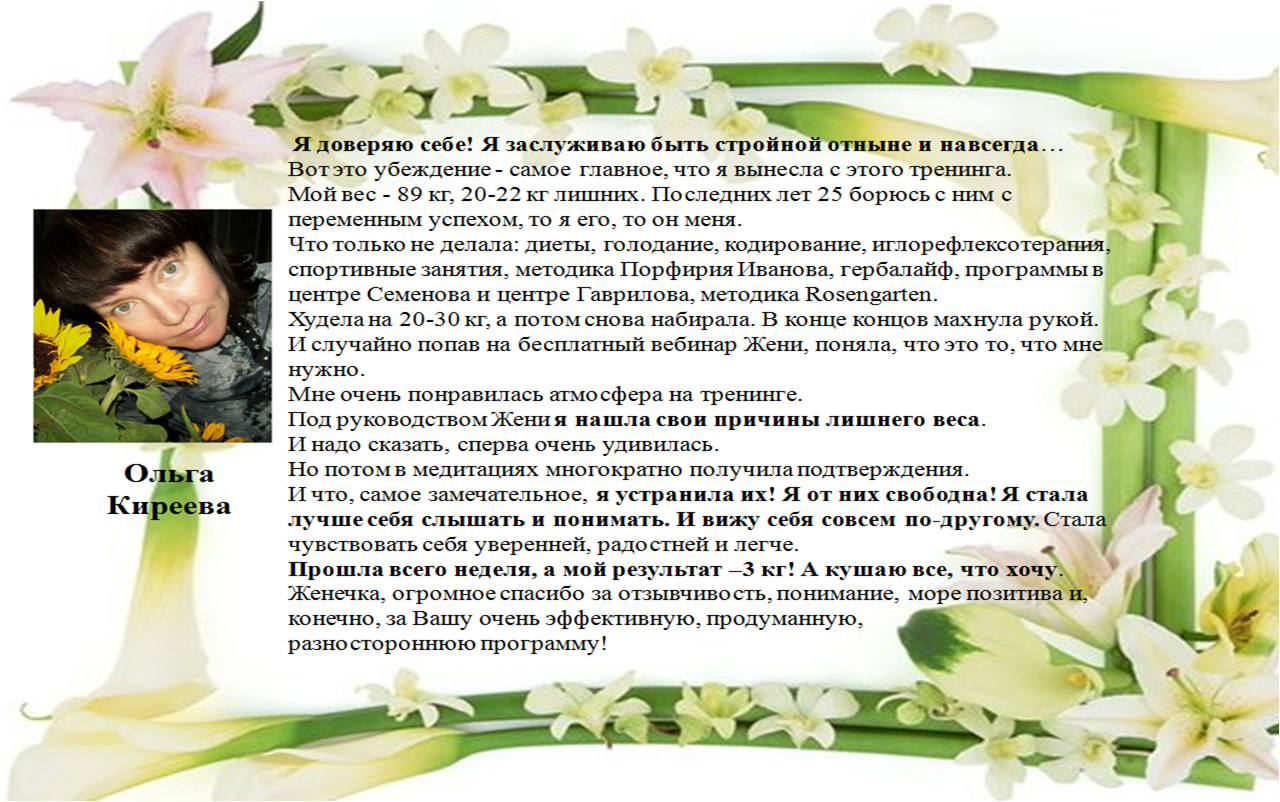 Ольга Киреева

Я доверяю себе! Я заслуживаю быть стройной отныне и навсегда…
Вот это убеждение - самое главное, что я вынесла с этого тренинга.
Мой вес - 89 кг, 20-22 кг лишних. Последних лет 25 борюсь с ним с переменным успехом, то я его, то он меня.
Что только не делала: диеты, голодание, кодирование, иглорефлексотерапия, спортивные занятия, методика Порфирия Иванова, гербалайф, программы в центре Семенова и центре Гаврилова, методика Rosengarten.
Худела на 20-30 кг, а потом снова набирала. В конце концов махнула рукой.
И случайно попав на бесплатный вебинар Жени, поняла, что это то, что мне нужно.
Мне очень понравилась атмосфера на тренинге.
Под руководством Жени я нашла свои причины лишнего веса.
И надо сказать, сперва очень удивилась.
Но потом в медитациях многократно получила подтверждения.
И что, самое замечательное, я устранила их! Я от них свободна! Я стала лучше себя слышать и понимать. И вижу себя совсем по-другому. Стала чувствовать себя уверенней, радостней и легче.
Прошла всего неделя, а мой результат –3 кг! А кушаю все, что хочу.
Женечка, огромное спасибо за отзывчивость, понимание, море позитива и, конечно, за Вашу очень эффективную, продуманную, разностороннюю программу!